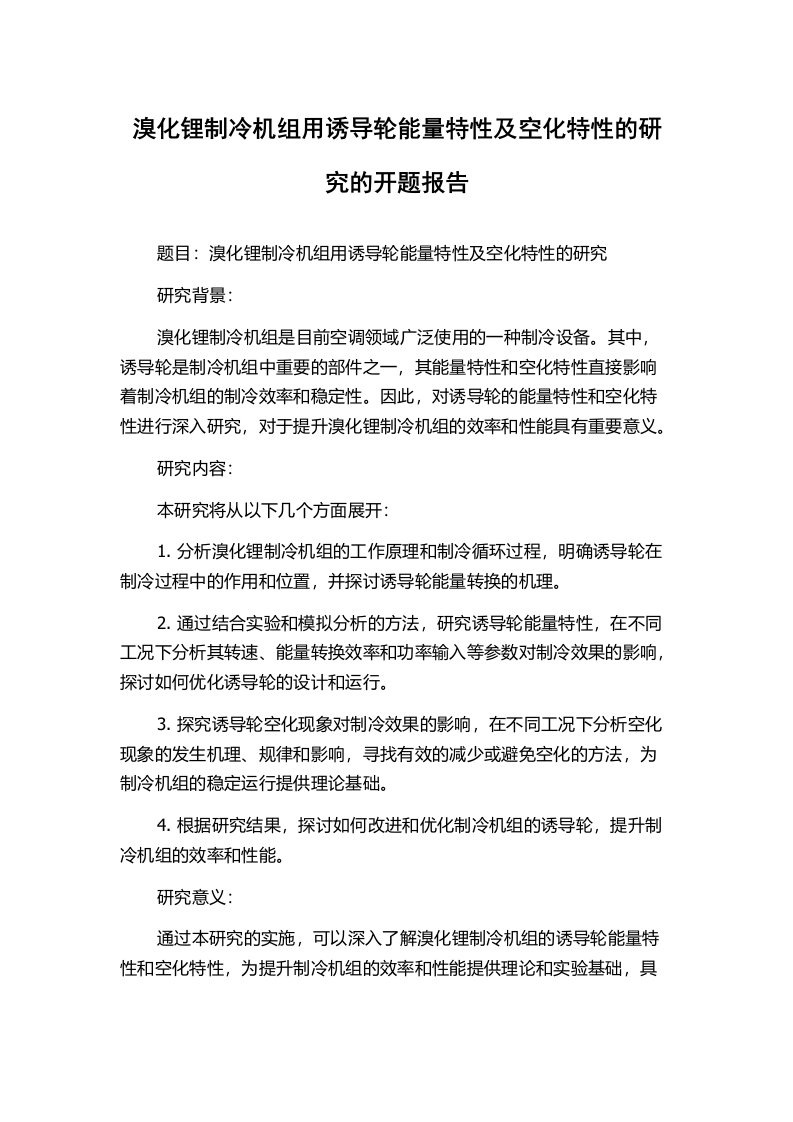 溴化锂制冷机组用诱导轮能量特性及空化特性的研究的开题报告

题目：溴化锂制冷机组用诱导轮能量特性及空化特性的研究

研究背景：

溴化锂制冷机组是目前空调领域广泛使用的一种制冷设备。其中，诱导轮是制冷机组中重要的部件之一，其能量特性和空化特性直接影响着制冷机组的制冷效率和稳定性。因此，对诱导轮的能量特性和空化特性进行深入研究，对于提升溴化锂制冷机组的效率和性能具有重要意义。

研究内容：

本研究将从以下几个方面展开：

1. 分析溴化锂制冷机组的工作原理和制冷循环过程，明确诱导轮在制冷过程中的作用和位置，并探讨诱导轮能量转换的机理。

2. 通过结合实验和模拟分析的方法，研究诱导轮能量特性，在不同工况下分析其转速、能量转换效率和功率输入等参数对制冷效果的影响，探讨如何优化诱导轮的设计和运行。

3. 探究诱导轮空化现象对制冷效果的影响，在不同工况下分析空化现象的发生机理、规律和影响，寻找有效的减少或避免空化的方法，为制冷机组的稳定运行提供理论基础。

4. 根据研究结果，探讨如何改进和优化制冷机组的诱导轮，提升制冷机组的效率和性能。

研究意义：

通过本研究的实施，可以深入了解溴化锂制冷机组的诱导轮能量特性和空化特性，为提升制冷机组的效率和性能提供理论和实验基础，具